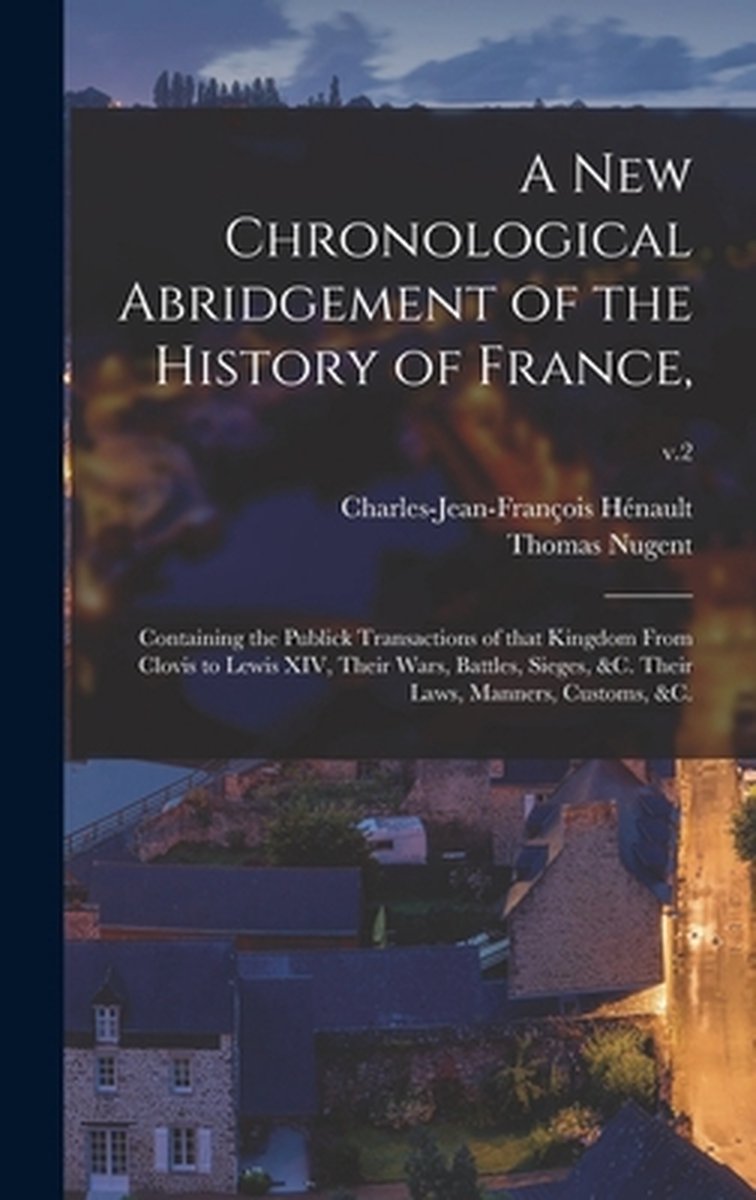 A New Chronological Abridgement of the History of France,

v.2

Charles-Jean-François Hénault
Thomas Nugent

Containing the Publick Transactions of that Kingdom From Clovis to Lewis XIV, Their Wars, Battles, Sieges, &C. Their Laws, Manners, Customs, &C.